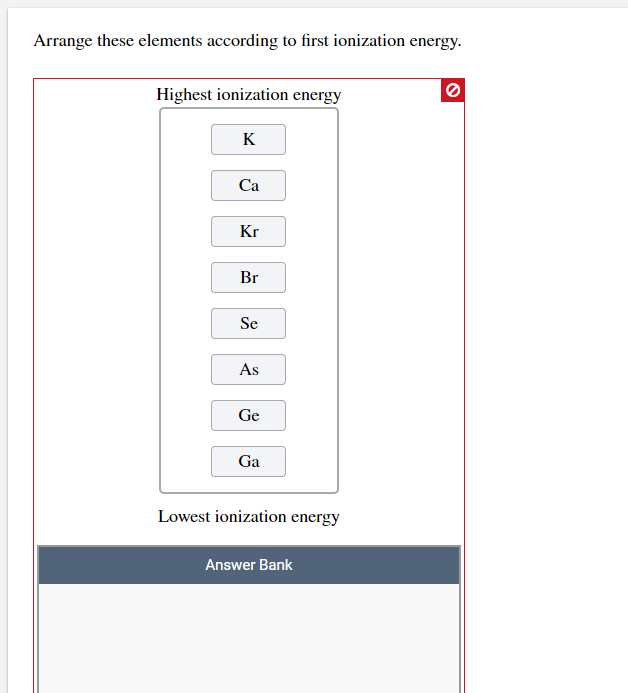 Arrange these elements according to first ionization energy.

Highest ionization energy

K

Ca

Kr

Br

Se

As

Ge

Ga

Lowest ionization energy

Answer Bank